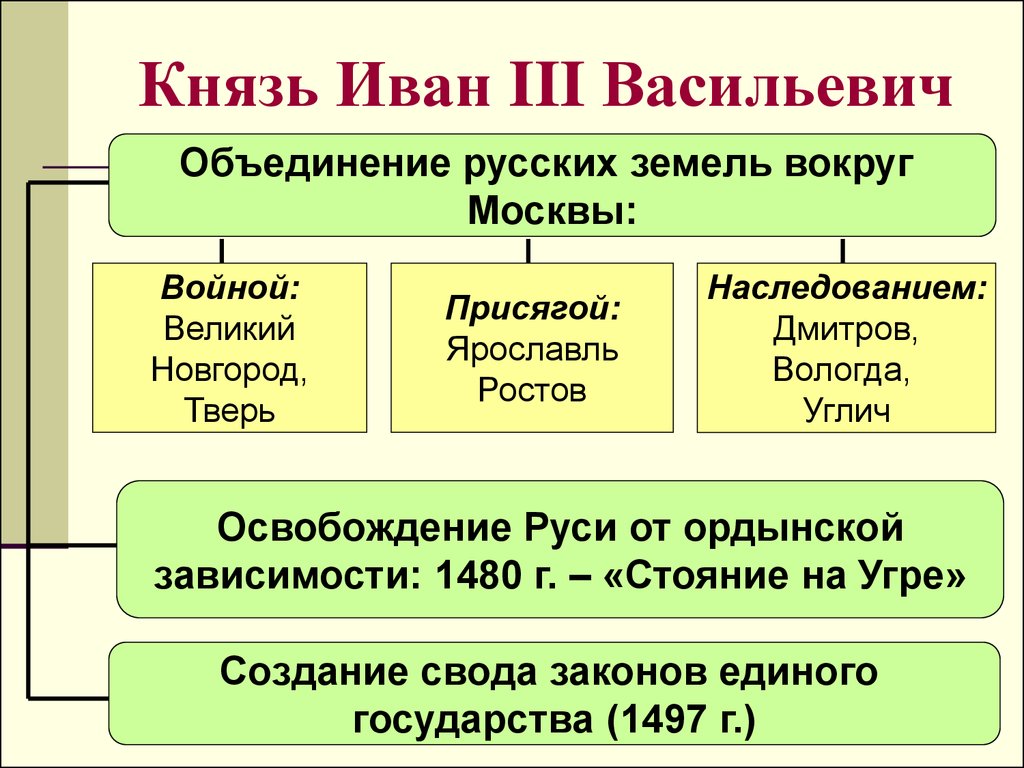 Князь Иван III Васильевич

Объединение русских земель вокруг Москвы:

Войной:
Великий Новгород, Тверь

Присягой:
Ярославль Ростов

Наследованием:
Дмитров, Вологда, Углич

Освобождение Руси от ордынской зависимости: 1480 г. – «Стояние на Угре»

Создание свода законов единого государства (1497 г.)